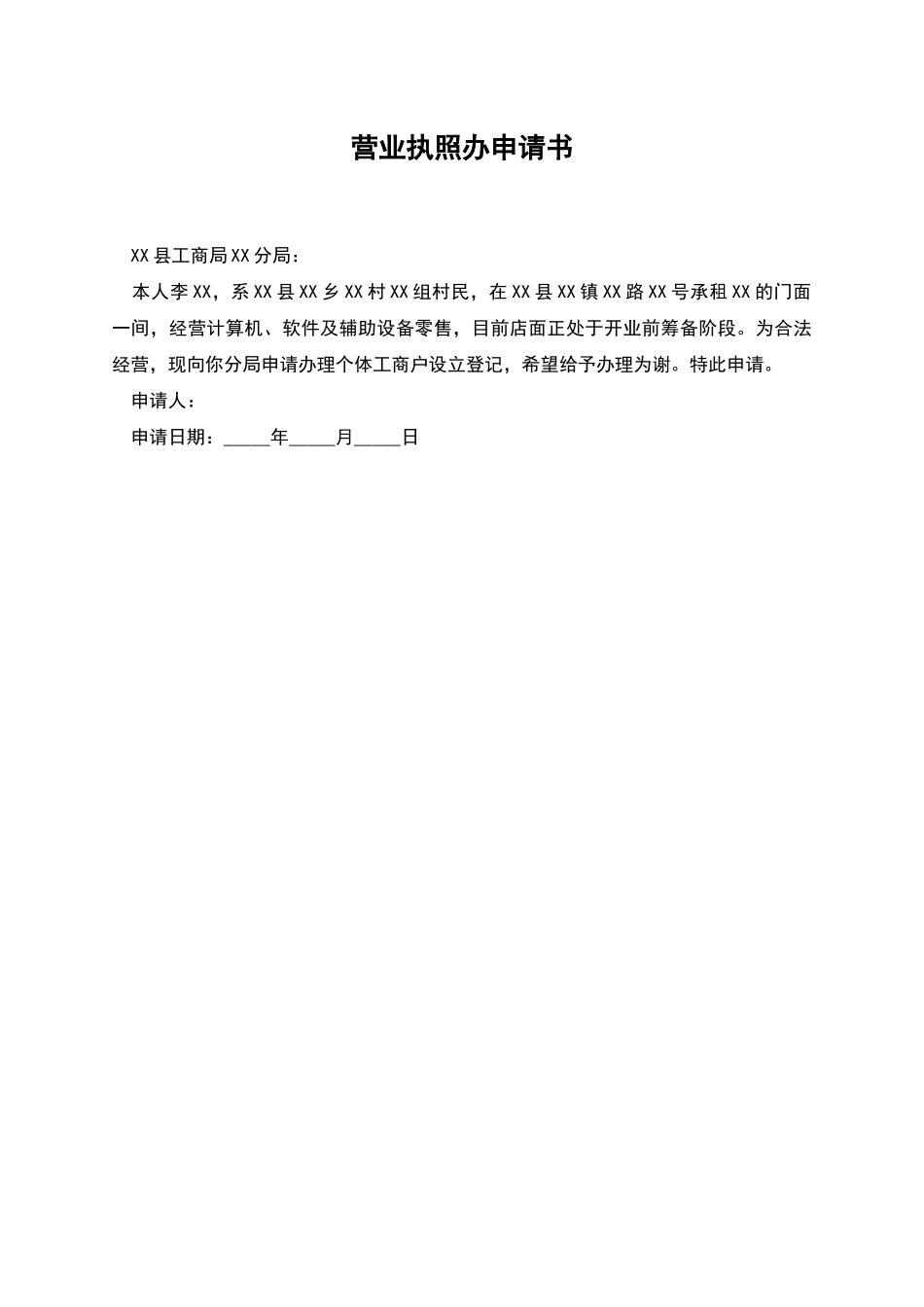 营业执照办申请书

XX 县工商局 XX 分局：

本人李 XX，系 XX 县 XX 乡 XX 村 XX 组村民，在 XX 县 XX 镇 XX 路 XX 号承租 XX 的门面一间，经营计算机、软件及辅助设备零售，目前店面正处于开业前筹备阶段。为合法经营，现向你分局申请办理个体工商户设立登记，希望给予办理为谢。特此申请。

申请人：

申请日期：_____年_____月_____日